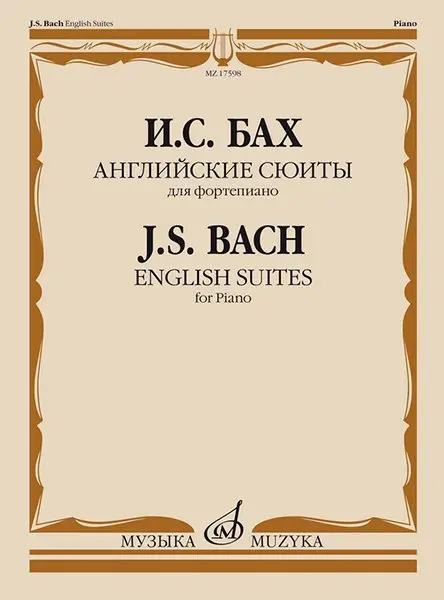 J.S. Bach English Suites

Piano

MZ 17598

И.С. БАХ

АНГЛИЙСКИЕ СЮИТЫ

для фортепиано

J.S. BACH

ENGLISH SUITES

for Piano

МУЗЫКА MUZYKA